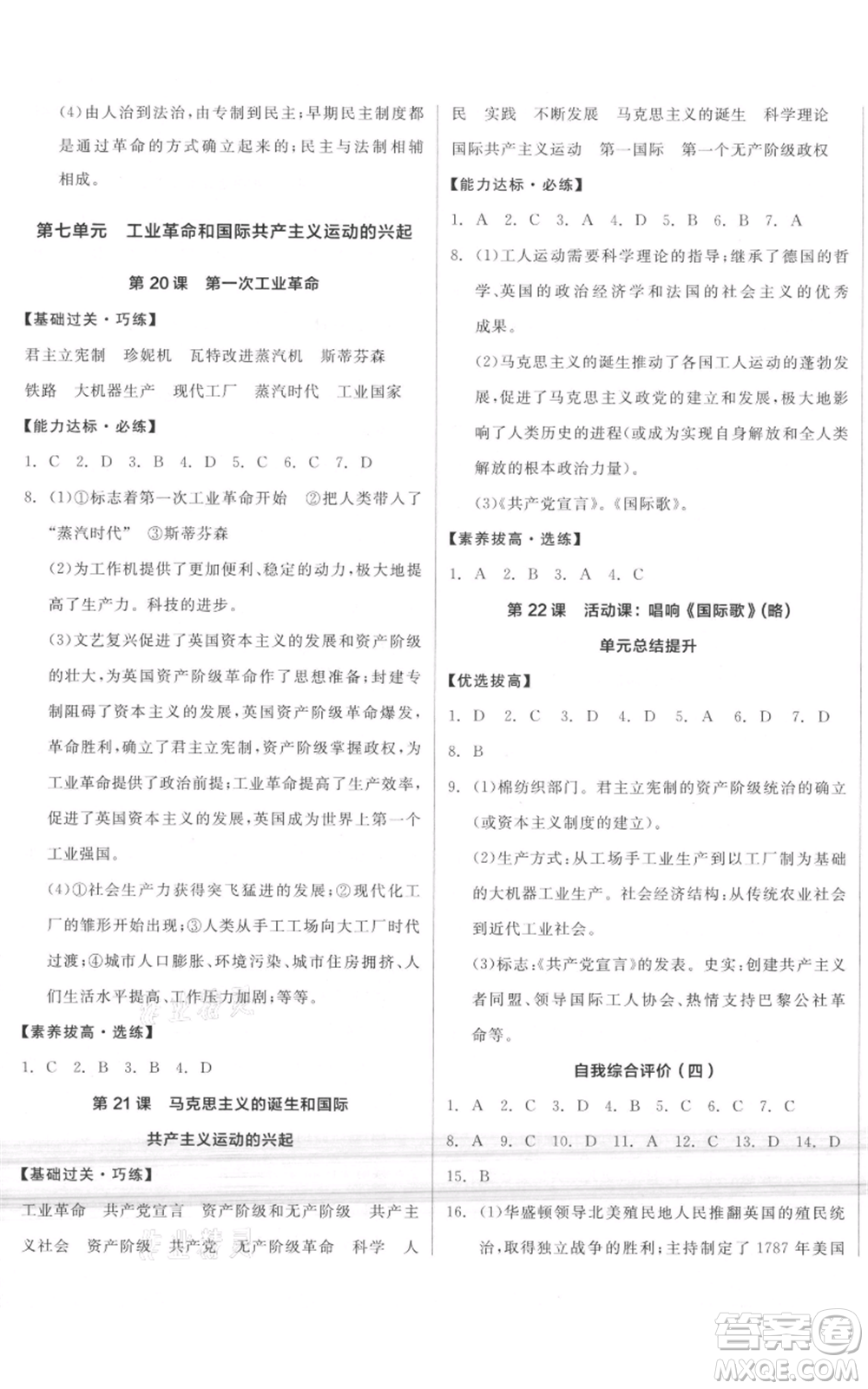 (4)由人治到法治,由专制到民主;早期民主制度都是通过革命的方式确立起来的;民主与法制相辅相成。

第七单元 工业革命和国际共产主义运动的兴起

第20课 第一次工业革命

【基础过关·巧练】

君主立宪制 珍妮机 瓦特改进蒸汽机 斯蒂芬森 铁路 大机器生产 现代工厂 蒸汽时代 工业国家

【能力达标·必练】

1. C 2. D 3. B 4. D 5. C 6. C 7. D

8. (1)①标志着第一次工业革命开始 ②把人类带入了“蒸汽时代” ③斯蒂芬森

(2)为工作机提供了更加便利、稳定的动力,极大地提高了生产力。科技的进步。

(3)文艺复兴促进了英国资本主义的发展和资产阶级的壮大,为英国资产阶级革命作了思想准备;封建专制阻碍了资本主义的发展,英国资产阶级革命爆发,革命胜利,确立了君主立宪制,资产阶级掌握政权,为工业革命提供了政治前提;工业革命提高了生产效率,促进了英国资本主义的发展,英国成为世界上第一个工业强国。

(4)①社会生产力获得突飞猛进的发展;②现代化工厂的雏形开始出现;③人类从手工工场向大工厂时代过渡;④城市人口膨胀、环境污染、城市住房拥挤、人们生活水平提高、工作压力加剧;等等。

【素养拔高·选练】

1. C 2. B 3. B 4. D

第21课 马克思主义的诞生和国际共产主义运动的兴起

【基础过关·巧练】

工业革命 共产党宣言 资产阶级和无产阶级 共产主义社会 资产阶级 共产党 无产阶级革命 科学 人民 实践 不断发展 马克思主义的诞生 科学理论 国际共产主义运动 第一国际 第一个无产阶级政权

【能力达标·必练】

1. A 2. C 3. A 4. D 5. B 6. B 7. A

8. (1)工人运动需要科学理论的指导;继承了德国的哲学、英国的政治经济学和法国的社会主义的优秀成果。

(2)马克思主义的诞生推动了各国工人运动的蓬勃发展,促进了马克思主义政党的建立和发展,极大地影响了人类历史的进程(或成为实现自身解放和全人类解放的根本政治力量)。

(3)《共产党宣言》。《国际歌》。

【素养拔高·选练】

1. A 2. B 3. A 4. C

第22课 活动课:唱响《国际歌》(略)

单元总结提升

【优选拔高】

1. D 2. C 3. D 4. D 5. A 6. D 7. D

8. B

9. (1)棉纺织部门。君主立宪制的资产阶级统治的确立(或资本主义制度的建立)。

(2)生产方式:从工场手工业生产到以工厂制为基础的大机器工业生产。社会经济结构:从传统农业社会到近代工业社会。

(3)标志:《共产党宣言》的发表。史实:创建共产主义者同盟、领导国际工人协会、热情支持巴黎公社革命等。

自我综合评价(四)

1. A 2. C 3. D 4. B 5. C 6. C 7. C

8. A 9. C 10. D 11. A 12. C 13. D 14. D

15. B

16. (1)华盛顿领导北美殖民地人民推翻英国的殖民统治,取得独立战争的胜利;主持制定了1787年美国

答案圈
MXQE.COM